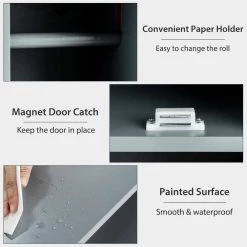 Convenient Paper Holder

Easy to change the roll

Magnet Door Catch

Keep the door in place

Painted Surface

Smooth & waterproof